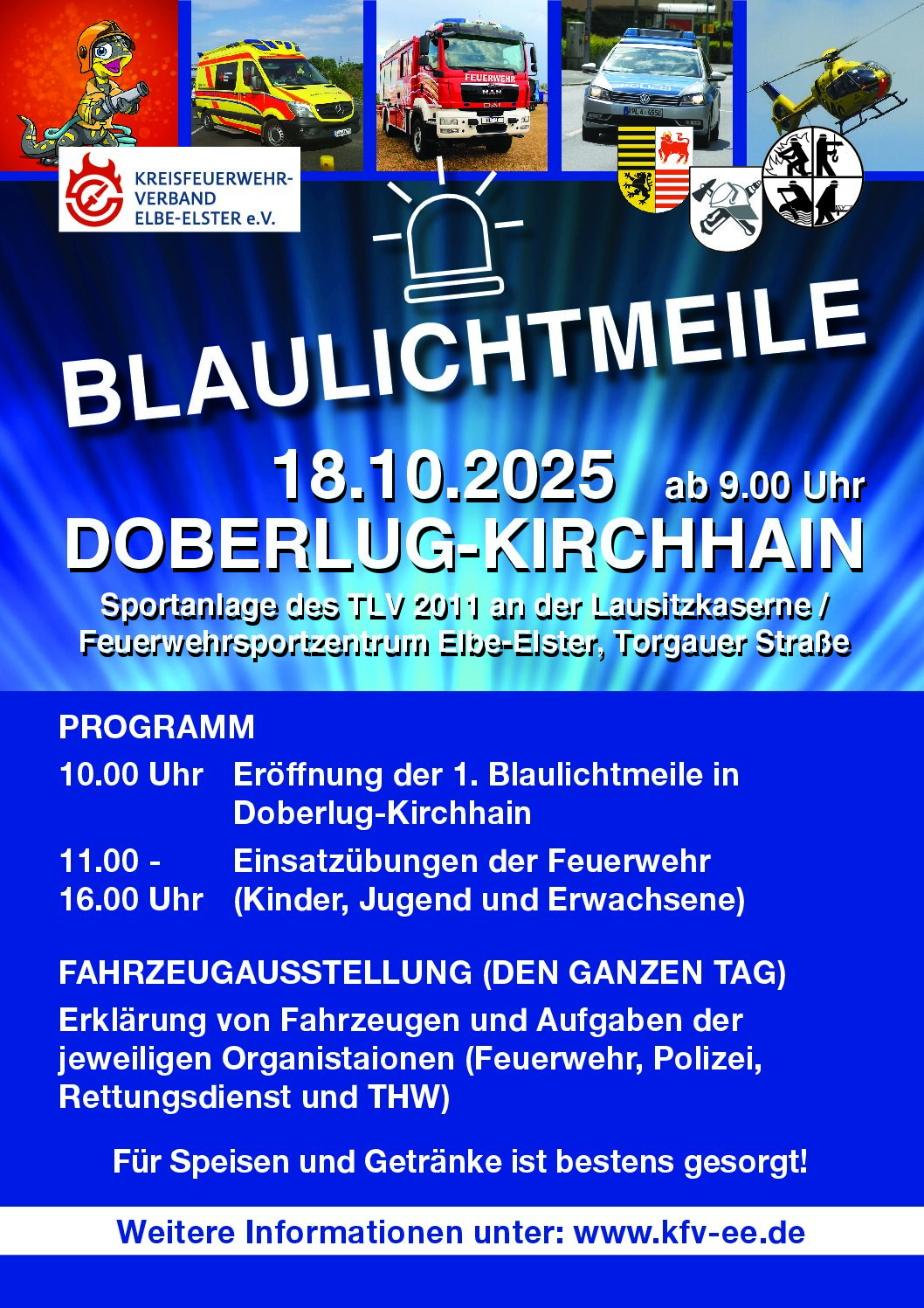 KREISFEUERWEHR-
VERBAND
ELBE-ELSTER e.V.

BLAULICHTMEILE

18.10.2025 ab 9.00 Uhr

DOBERLUG-KIRCHHAIN

Sportanlage des TLV 2011 an der Lausitzkaserne / Feuerwehrsportzentrum Elbe-Elster, Torgauer Straße

PROGRAMM

10.00 Uhr Eröffnung der 1. Blaulichtmeile in Doberlug-Kirchhain

11.00 - 16.00 Uhr Einsatzübungen der Feuerwehr (Kinder, Jugend und Erwachsene)

FAHRZEUGAUSSTELLUNG (DEN GANZEN TAG)

Erklärung von Fahrzeugen und Aufgaben der jeweiligen Organistaionen (Feuerwehr, Polizei, Rettungsdienst und THW)

Für Speisen und Getränke ist bestens gesorgt!

Weitere Informationen unter: www.kfv-ee.de